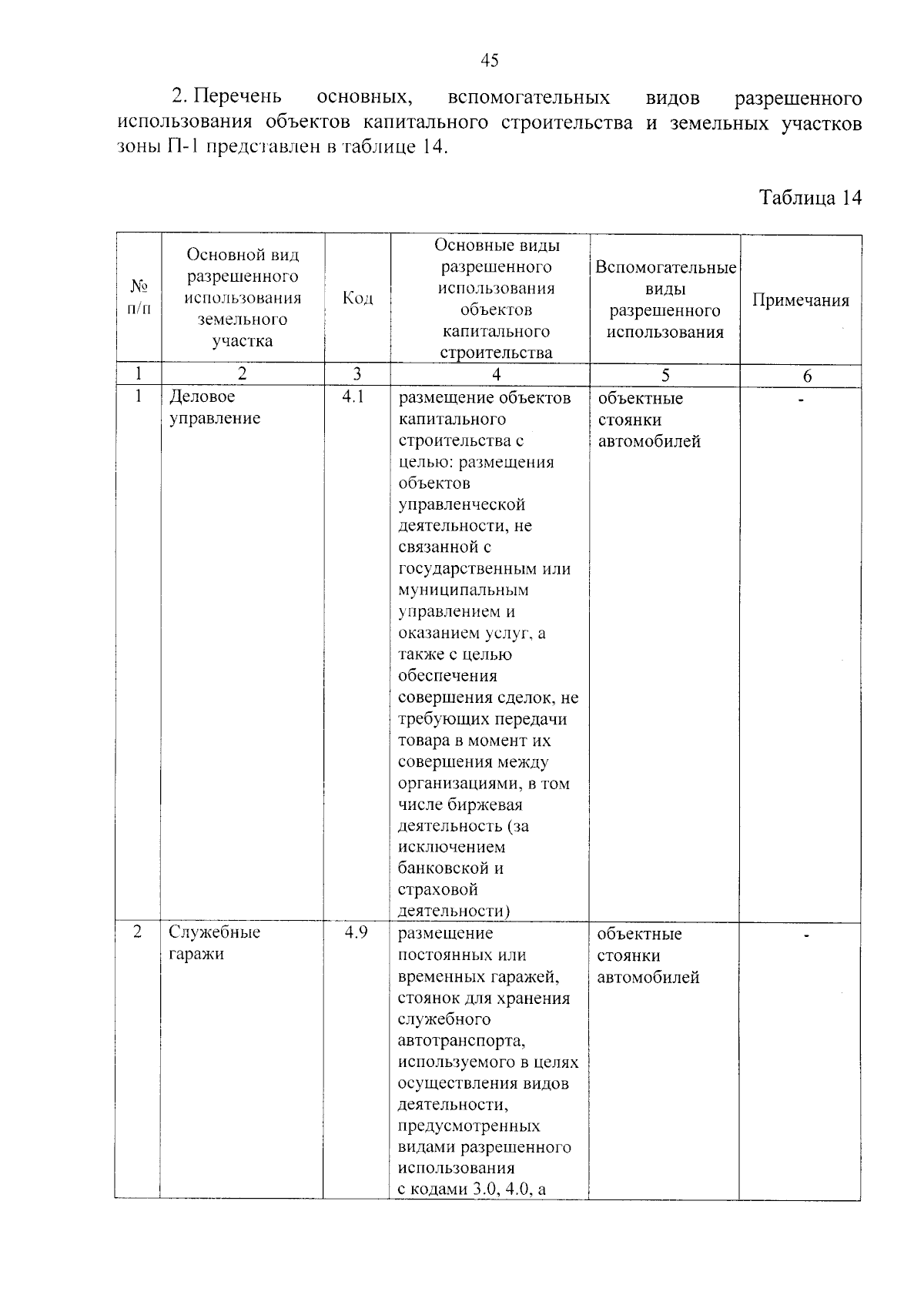 45

2. Перечень основных, вспомогательных видов разрешенного использования объектов капитального строительства и земельных участков зоны П-1 представлен в таблице 14.

Таблица 14

| № п/п | Основной вид разрешенного использования земельного участка | Код | Основные виды разрешенного использования объектов капитального строительства | Вспомогательные виды разрешенного использования | Примечания |
|---|---|---|---|---|---|
| 1 | 2 | 3 | 4 | 5 | 6 |
| 1 | Деловое управление | 4.1 | размещение объектов капитального строительства с целью: размещения объектов управленческой деятельности, не связанной с государственным или муниципальным управлением и оказанием услуг, а также с целью обеспечения совершения сделок, не требующих передачи товара в момент их совершения между организациями, в том числе биржевая деятельность (за исключением банковской и страховой деятельности) | объектные стоянки автомобилей | - |
| 2 | Служебные гаражи | 4.9 | размещение постоянных или временных гаражей, стоянок для хранения служебного автотранспорта, используемого в целях осуществления видов деятельности, предусмотренных видами разрешенного использования с кодами 3.0, 4.0, а | объектные стоянки автомобилей | - |